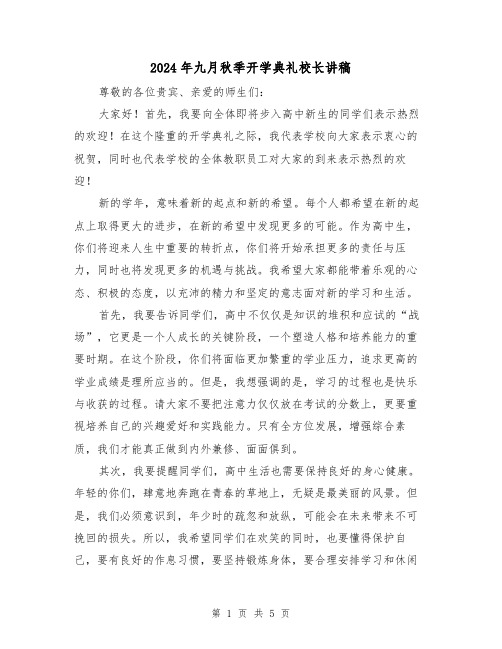 2024年九月秋季开学典礼校长讲稿

尊敬的各位贵宾、亲爱的师生们:

大家好！首先，我要向全体即将步入高中新生的同学们表示热烈的欢迎！在这个隆重的开学典礼之际，我代表学校向大家表示衷心的祝贺，同时也代表学校的全体教职员工对大家的到来表示热烈的欢迎！

新的学年，意味着新的起点和新的希望。每个人都希望在新的起点上取得更大的进步，在新的希望中发现更多的可能。作为高中生，你们将迎来人生中重要的转折点，你们将开始承担更多的责任与压力，同时也将发现更多的机遇与挑战。我希望大家都能带着乐观的心态、积极的态度，以充沛的精力和坚定的意志面对新的学习和生活。

首先，我要告诉同学们，高中不仅仅是知识的堆积和应试的“战场”，它更是一个人成长的关键阶段，一个塑造人格和培养能力的重要时期。在这个阶段，你们将面临更加繁重的学业压力，追求更高的学业成绩是理所应当的。但是，我想强调的是，学习的过程也是快乐与收获的过程。请大家不要把注意力仅仅放在考试的分数上，更要重视培养自己的兴趣爱好和实践能力。只有全方位发展，增强综合素质，我们才能真正做到内外兼修、面面俱到。

其次，我要提醒同学们，高中生活也需要保持良好的身心健康。年轻的你们，肆意地奔跑在青春的草地上，无疑是最美丽的风景。但是，我们必须意识到，年少时的疏忽和放纵，可能会在未来带来不可挽回的损失。所以，我希望同学们在欢笑的同时，也要懂得保护自己，要有良好的作息习惯，要坚持锻炼身体，要合理安排学习和休闲

第 1 页 共 5 页